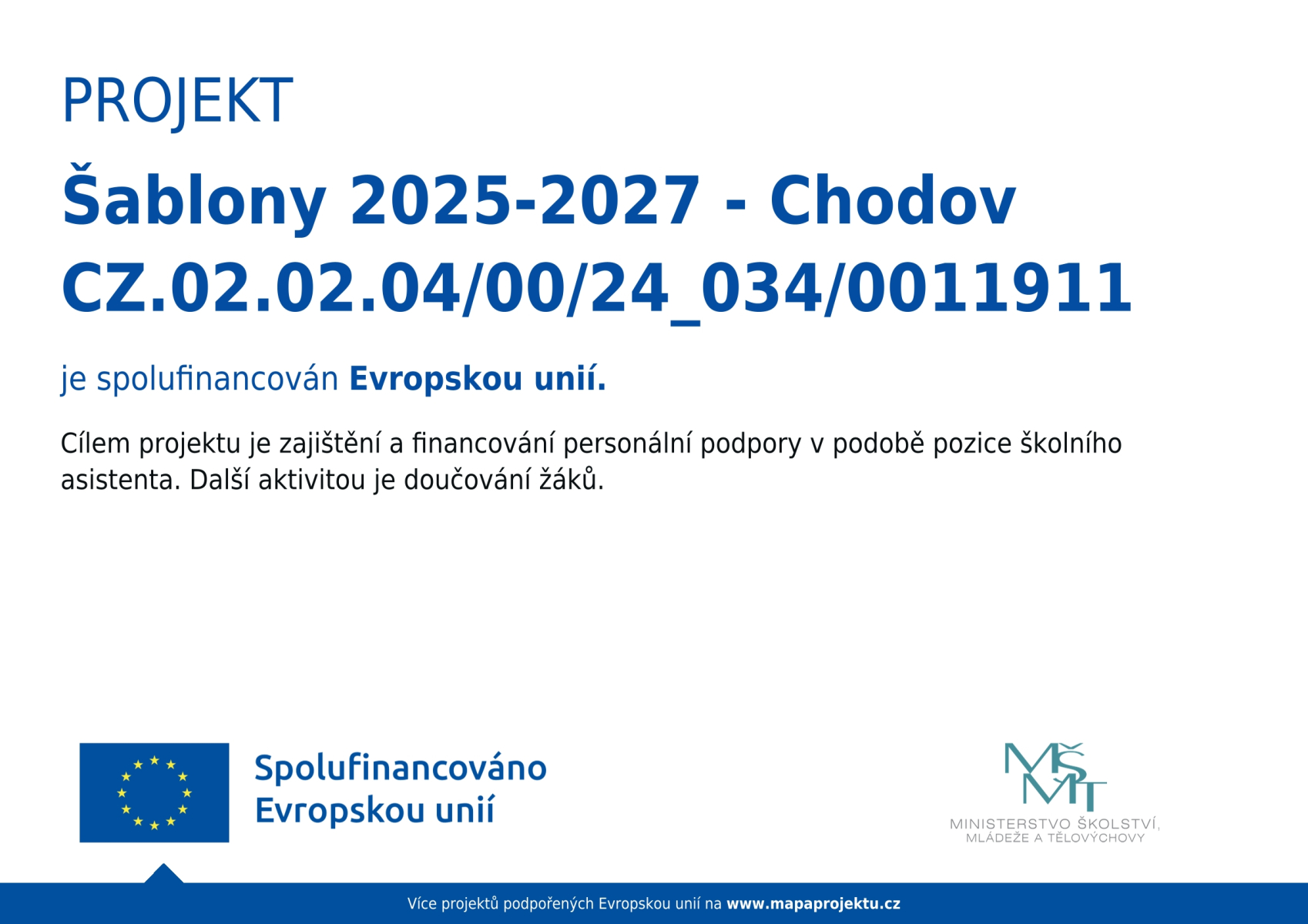 PROJEKT

Šablony 2025-2027 - Chodov
CZ.02.02.04/00/24_034/0011911

je spolufinancován Evropskou unií.

Cílem projektu je zajištění a financování personální podpory v podobě pozice školního asistenta. Další aktivitou je doučování žáků.

Spolufinancováno
Evropskou unií

MŠMT
MINISTERSTVO ŠKOLSTVÍ,
MLÁDEŽE A TĚLOVÝCHOVY

Více projektů podpořených Evropskou unií na www.mapaprojektu.cz